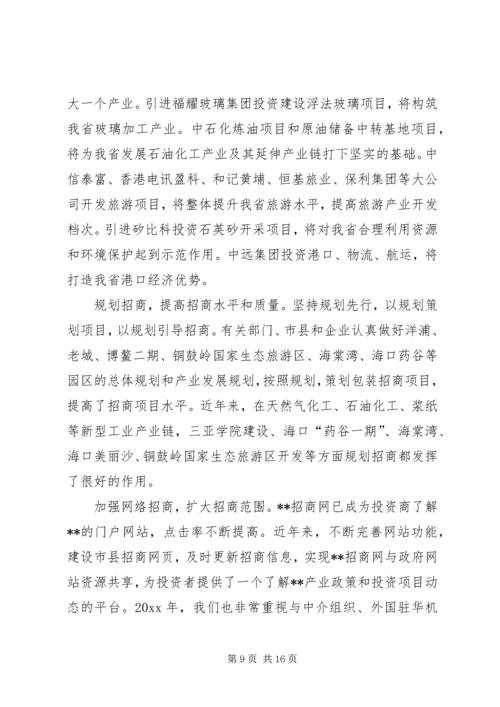 大一个产业。引进福耀玻璃集团投资建设浮法玻璃项目，将构筑我省玻璃加工产业。中石化炼油项目和原油储备中转基地项目，将为我省发展石油化工产业及其延伸产业链打下坚实的基础。中信泰富、香港电讯盈科、和记黄埔、恒基旅业、保利集团等大公司开发旅游项目，将整体提升我省旅游水平，提高旅游产业开发档次。引进矽比科投资石英砂开采项目，将对我省合理利用资源和环境保护起到示范作用。中远集团投资港口、物流、航运，将打造我省港口经济优势。

规划招商，提高招商水平和质量。坚持规划先行，以规划策划项目，以规划引导招商。有关部门、市县和企业认真做好洋浦、老城、博鳌二期、铜鼓岭国家生态旅游区、海棠湾、海口药谷等园区的总体规划和产业发展规划，按照规划，策划包装招商项目，提高了招商项目水平。近年来，在天然气化工、石油化工、浆纸等新型工业产业链，三亚学院建设、海口“药谷一期”、海棠湾、海口美丽沙、铜鼓岭国家生态旅游区开发等方面规划招商都发挥了很好的作用。

加强网络招商，扩大招商范围。**招商网已成为投资商了解**的门户网站，点击率不断提高。近年来，不断完善网站功能，建设市县招商网页，及时更新招商信息，实现**招商网与政府网站资源共享，为投资者提供了一个了解**产业政策和投资项目动态的平台。20xx 年，我们也非常重视与中介组织、外国驻华机

第 9 页 共 16 页